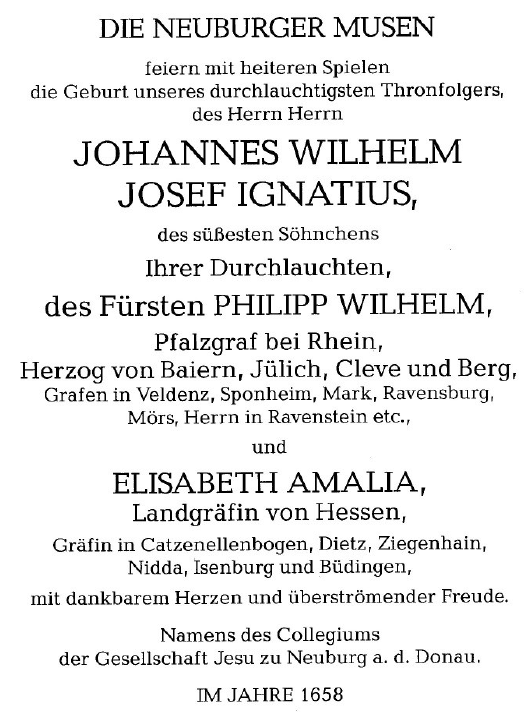 DIE NEUBURGER MUSEN

feiern mit heiteren Spielen die Geburt unseres durchlauchtigsten Thronfolgers, des Herrn Herrn

JOHANNES WILHELM JOSEF IGNATIUS,

des süßesten Söhnchens

Ihrer Durchlauchten,

des Fürsten PHILIPP WILHELM,

Pfalzgraf bei Rhein, Herzog von Baiern, Jülich, Cleve und Berg, Grafen in Veldenz, Sponheim, Mark, Ravensburg, Mörs, Herrn in Ravenstein etc.,

und

ELISABETH AMALIA,

Landgräfin von Hessen,

Gräfin in Catzenellenbogen, Dietz, Ziegenhain, Nidda, Isenburg und Büdingen,

mit dankbarem Herzen und überströmender Freude.

Namens des Collegiums der Gesellschaft Jesu zu Neuburg a. d. Donau.

IM JAHRE 1658